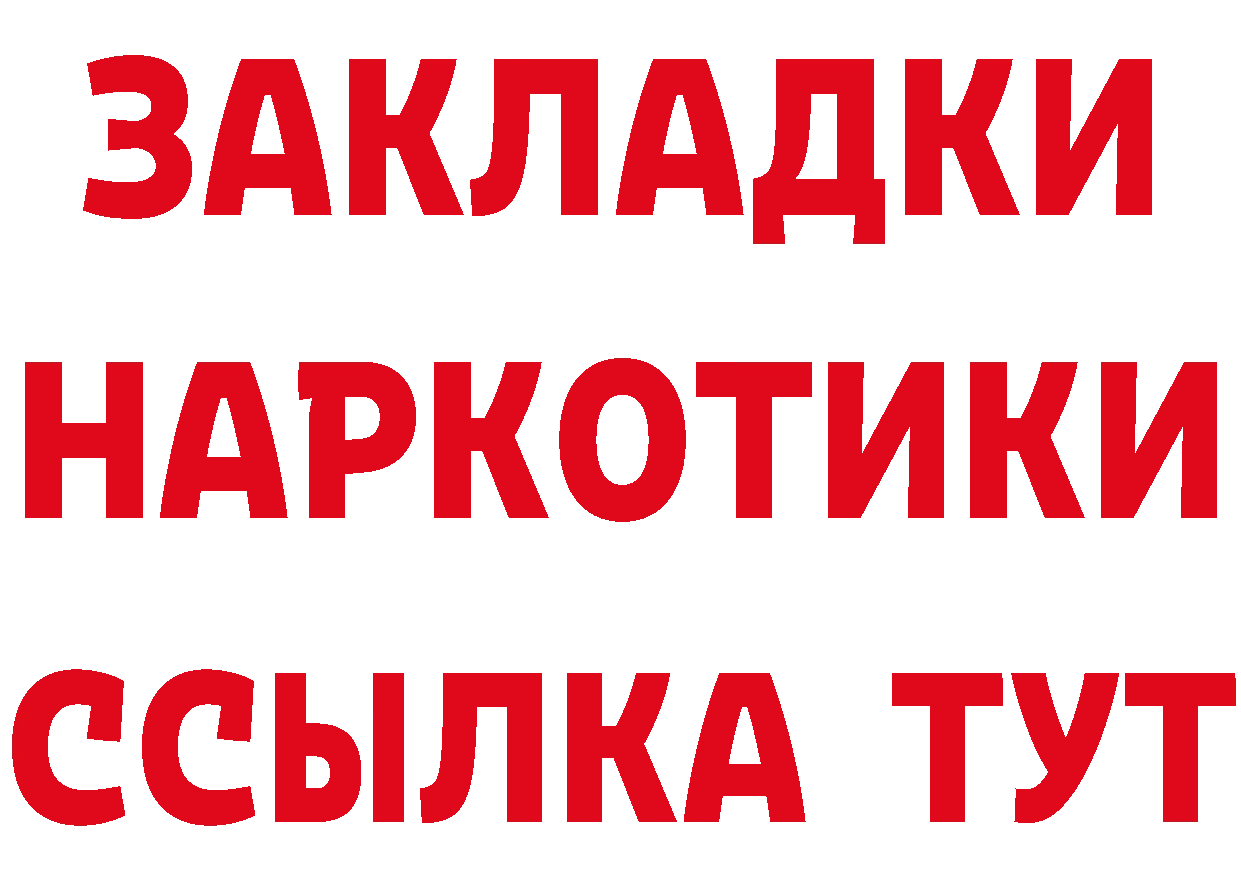 ЗАКЛАДКИ
НАРКОТИКИ
ССЫЛКА ТУТ